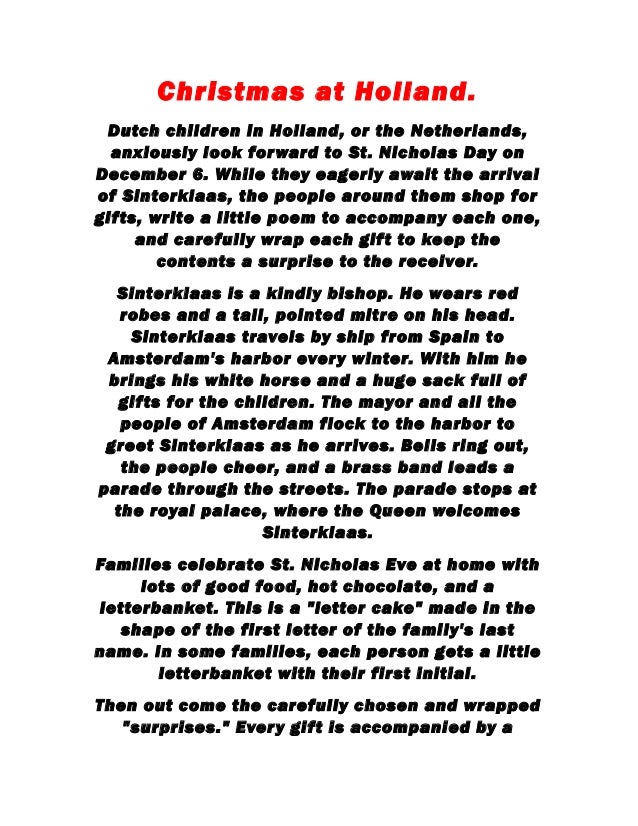 Christmas at Holland.

Dutch children in Holland, or the Netherlands, anxiously look forward to St. Nicholas Day on December 6. While they eagerly await the arrival of Sinterklaas, the people around them shop for gifts, write a little poem to accompany each one, and carefully wrap each gift to keep the contents a surprise to the receiver.

Sinterklaas is a kindly bishop. He wears red robes and a tall, pointed mitre on his head. Sinterklaas travels by ship from Spain to Amsterdam's harbor every winter. With him he brings his white horse and a huge sack full of gifts for the children. The mayor and all the people of Amsterdam flock to the harbor to greet Sinterklaas as he arrives. Bells ring out, the people cheer, and a brass band leads a parade through the streets. The parade stops at the royal palace, where the Queen welcomes Sinterklaas.

Families celebrate St. Nicholas Eve at home with lots of good food, hot chocolate, and a letterbanket. This is a "letter cake" made in the shape of the first letter of the family's last name. In some families, each person gets a little letterbanket with their first initial.

Then out come the carefully chosen and wrapped "surprises." Every gift is accompanied by a